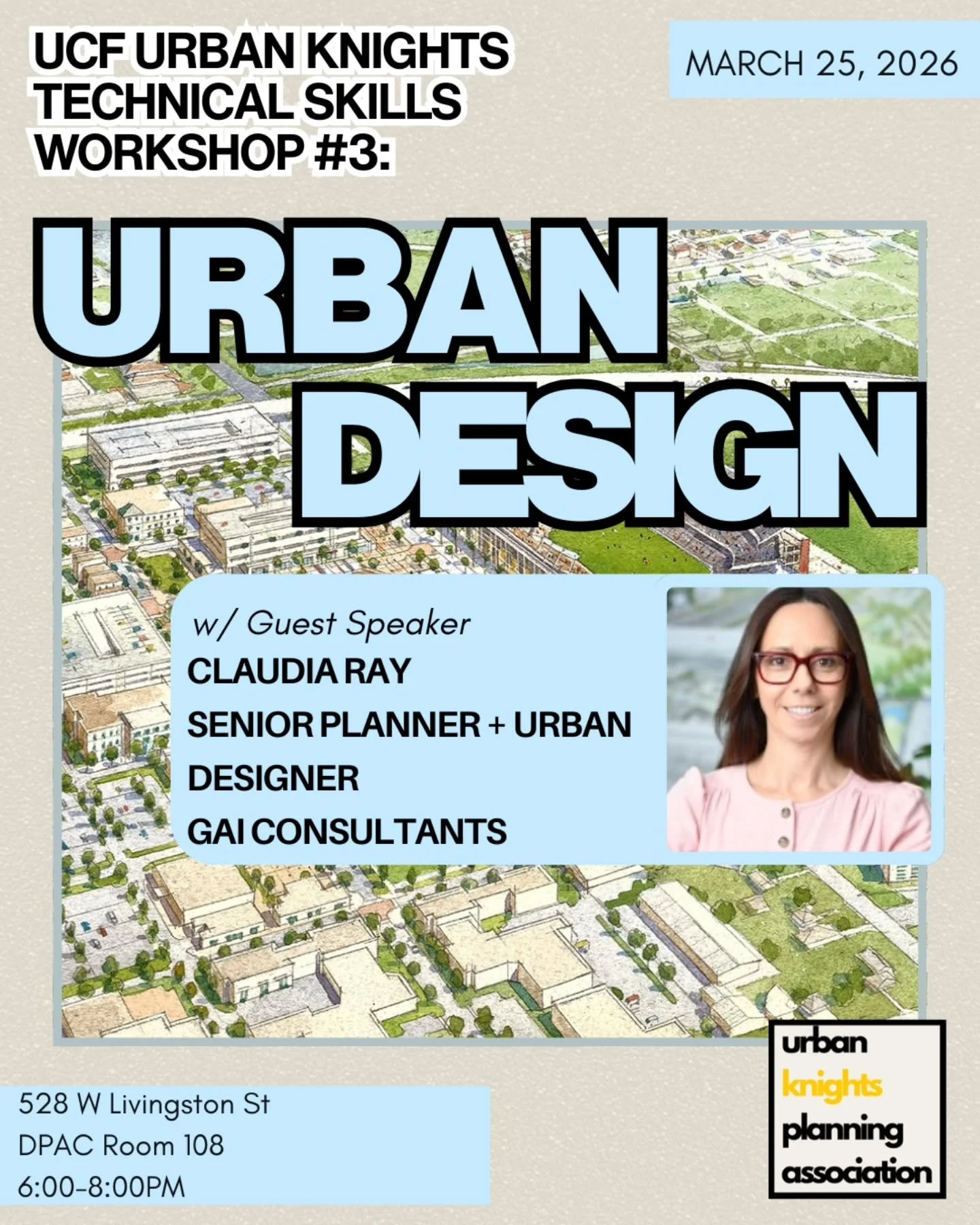 UCF URBAN KNIGHTS TECHNICAL SKILLS WORKSHOP #3:

MARCH 25, 2026

URBAN DESIGN

w/ Guest Speaker
CLAUDIA RAY
SENIOR PLANNER + URBAN DESIGNER
GAI CONSULTANTS

528 W Livingston St
DPAC Room 108
6:00-8:00PM

urban knights planning association